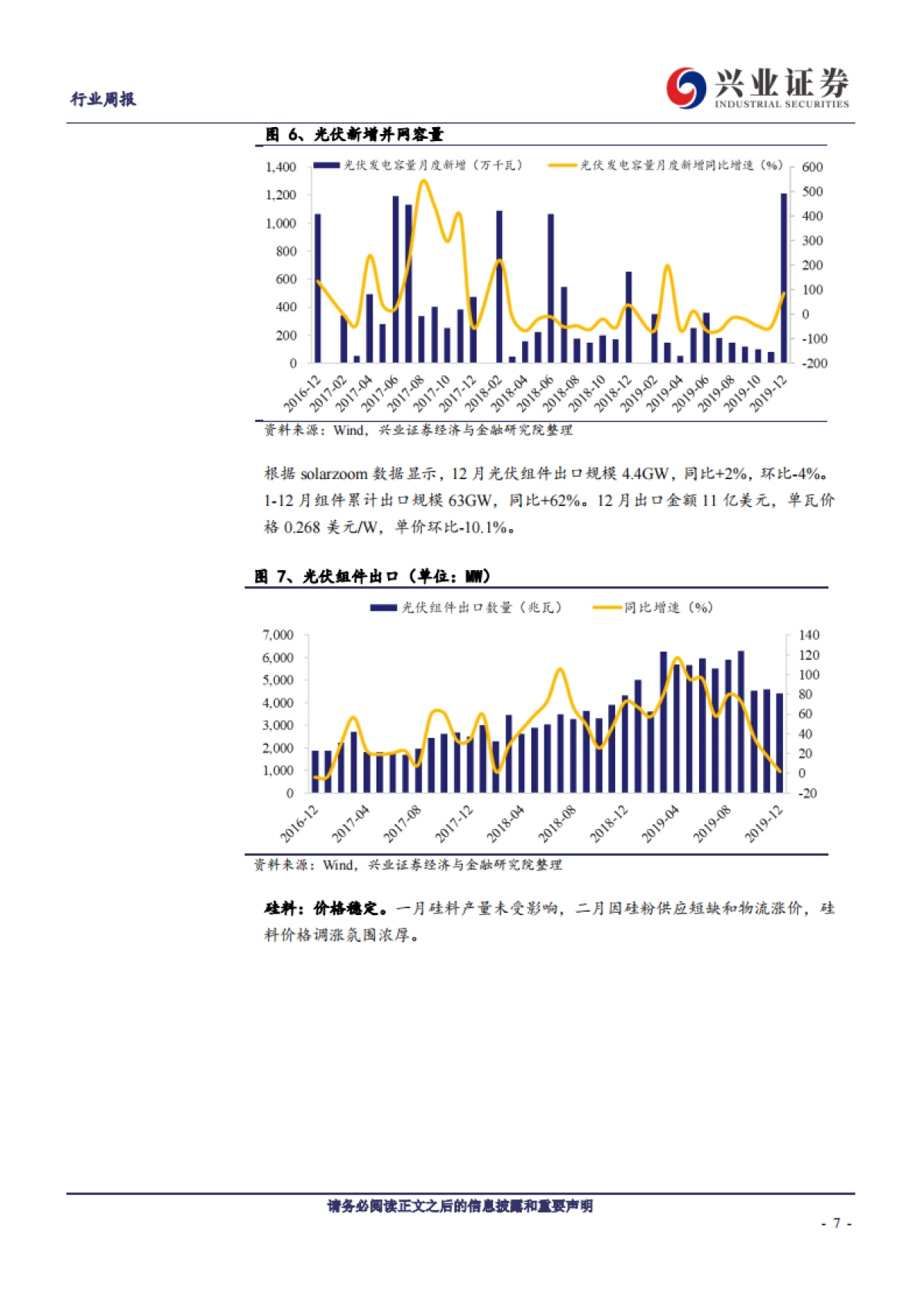 行业周报

兴业证券
INDUSTRIAL SECURITIES

图 6、光伏新增并网容量

光伏发电容量月度新增（万千瓦）
光伏发电容量月度新增同比增速（%）

1,400
1,200
1,000
800
600
400
200
0

600
500
400
300
200
100
0
-100
-200

2016-12
2017-02
2017-04
2017-06
2017-08
2017-10
2017-12
2018-02
2018-04
2018-06
2018-08
2018-10
2018-12
2019-02
2019-04
2019-06
2019-08
2019-10
2019-12

资料来源：Wind，兴业证券经济与金融研究院整理

根据 solarzoom 数据显示，12 月光伏组件出口规模 4.4GW，同比+2%，环比-4%。1-12 月组件累计出口规模 63GW，同比+62%。12 月出口金额 11 亿美元，单瓦价格 0.268 美元/W，单价环比-10.1%。

图 7、光伏组件出口（单位：MW）

光伏组件出口数量（兆瓦）
同比增速（%）

7,000
6,000
5,000
4,000
3,000
2,000
1,000
0

140
120
100
80
60
40
20
0
-20

2016-12
2017-04
2017-08
2017-12
2018-04
2018-08
2018-12
2019-04
2019-08
2019-12

资料来源：Wind，兴业证券经济与金融研究院整理

硅料：价格稳定。一月硅料产量未受影响，二月因硅粉供应短缺和物流涨价，硅料价格调涨氛围浓厚。

请务必阅读正文之后的信息披露和重要声明

- 7 -